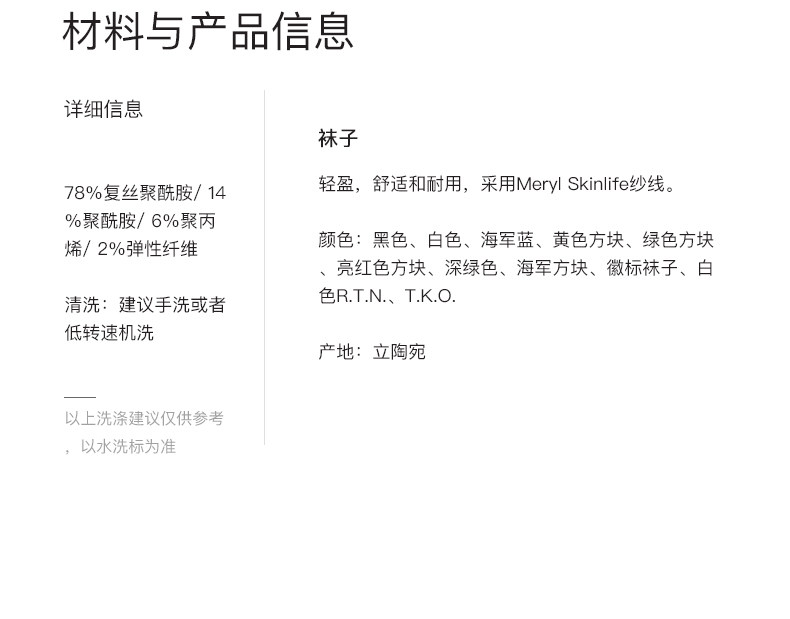 材料与产品信息

详细信息

78%复丝聚酰胺/ 14%聚酰胺/ 6%聚丙烯/ 2%弹性纤维

清洗：建议手洗或者低转速机洗

以上洗涤建议仅供参考，以水洗标为准

袜子

轻盈，舒适和耐用，采用Meryl Skinlife纱线。

颜色：黑色、白色、海军蓝、黄色方块、绿色方块、亮红色方块、深绿色、海军方块、徽标袜子、白色R.T.N.、T.K.O.

产地：立陶宛